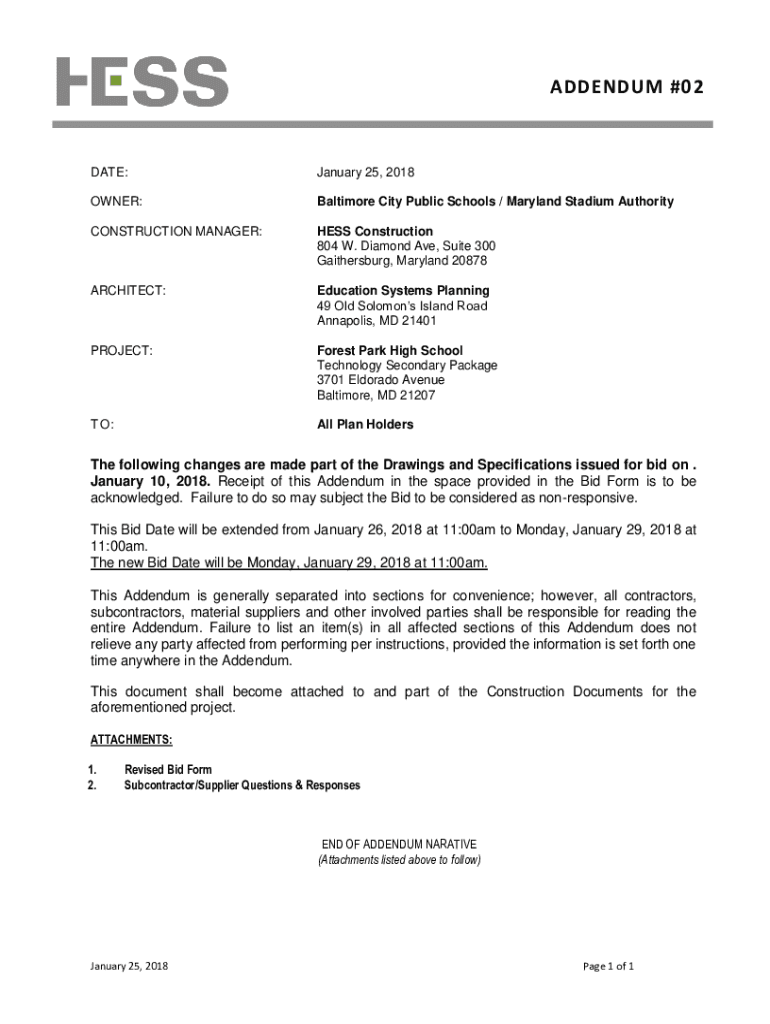 HESS

ADDENDUM #02

DATE: January 25, 2018

OWNER: Baltimore City Public Schools / Maryland Stadium Authority

CONSTRUCTION MANAGER: HESS Construction
804 W. Diamond Ave, Suite 300
Gaithersburg, Maryland 20878

ARCHITECT: Education Systems Planning
49 Old Solomon's Island Road
Annapolis, MD 21401

PROJECT: Forest Park High School
Technology Secondary Package
3701 Eldorado Avenue
Baltimore, MD 21207

TO: All Plan Holders

The following changes are made part of the Drawings and Specifications issued for bid on . January 10, 2018. Receipt of this Addendum in the space provided in the Bid Form is to be acknowledged. Failure to do so may subject the Bid to be considered as non-responsive.

This Bid Date will be extended from January 26, 2018 at 11:00am to Monday, January 29, 2018 at 11:00am.
The new Bid Date will be Monday, January 29, 2018 at 11:00am.

This Addendum is generally separated into sections for convenience; however, all contractors, subcontractors, material suppliers and other involved parties shall be responsible for reading the entire Addendum. Failure to list an item(s) in all affected sections of this Addendum does not relieve any party affected from performing per instructions, provided the information is set forth one time anywhere in the Addendum.

This document shall become attached to and part of the Construction Documents for the aforementioned project.

ATTACHMENTS:

1. Revised Bid Form
2. Subcontractor/Supplier Questions & Responses

END OF ADDENDUM NARATIVE
(Attachments listed above to follow)

January 25, 2018

Page 1 of 1